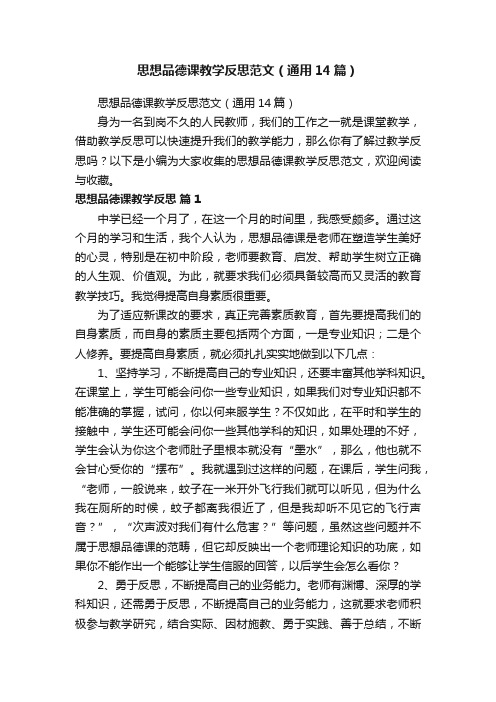 思想品德课教学反思范文（通用14篇）

思想品德课教学反思范文（通用14篇）

身为一名到岗不久的人民教师，我们的工作之一就是课堂教学，借助教学反思可以快速提升我们的教学能力，那么你有了解过教学反思吗？以下是小编为大家收集的思想品德课教学反思范文，欢迎阅读与收藏。

思想品德课教学反思 篇1

中学已经一个月了，在这一个月的时间里，我感受颇多。通过这个月的学习和生活，我个人认为，思想品德课是老师在塑造学生美好的心灵，特别是在初中阶段，老师要教育、启发、帮助学生树立正确的人生观、价值观。为此，就要求我们必须具备较高而又灵活的教育教学技巧。我觉得提高自身素质很重要。

为了适应新课改的要求，真正完善素质教育，首先要提高我们的自身素质，而自身的素质主要包括两个方面，一是专业知识；二是个人修养。要提高自身素质，就必须扎扎实实地做到以下几点：

1、坚持学习，不断提高自己的专业知识，还要丰富其他学科知识。在课堂上，学生可能会问你一些专业知识，如果我们对专业知识都不能准确的掌握，试问，你以何来服学生？不仅如此，在平时和学生的接触中，学生还可能会问你一些其他学科的知识，如果处理的不好，学生会认为你这个老师肚子里根本就没有“墨水”，那么，他也就不会甘心受你的“摆布”。我就遇到过这样的问题，在课后，学生问我，“老师，一般说来，蚊子在一米开外飞行我们就可以听见，但为什么我在厕所的时候，蚊子都离我很近了，但是我却听不见它的飞行声音？”，“次声波对我们有什么危害？”等问题，虽然这些问题并不属于思想品德课的范畴，但它却反映出一个老师理论知识的功底，如果你不能作出一个能够让学生信服的回答，以后学生会怎么看你？

2、勇于反思，不断提高自己的业务能力。老师有渊博、深厚的学科知识，还需勇于反思，不断提高自己的业务能力，这就要求老师积极参与教学研究，结合实际、因材施教、勇于实践、善于总结，不断